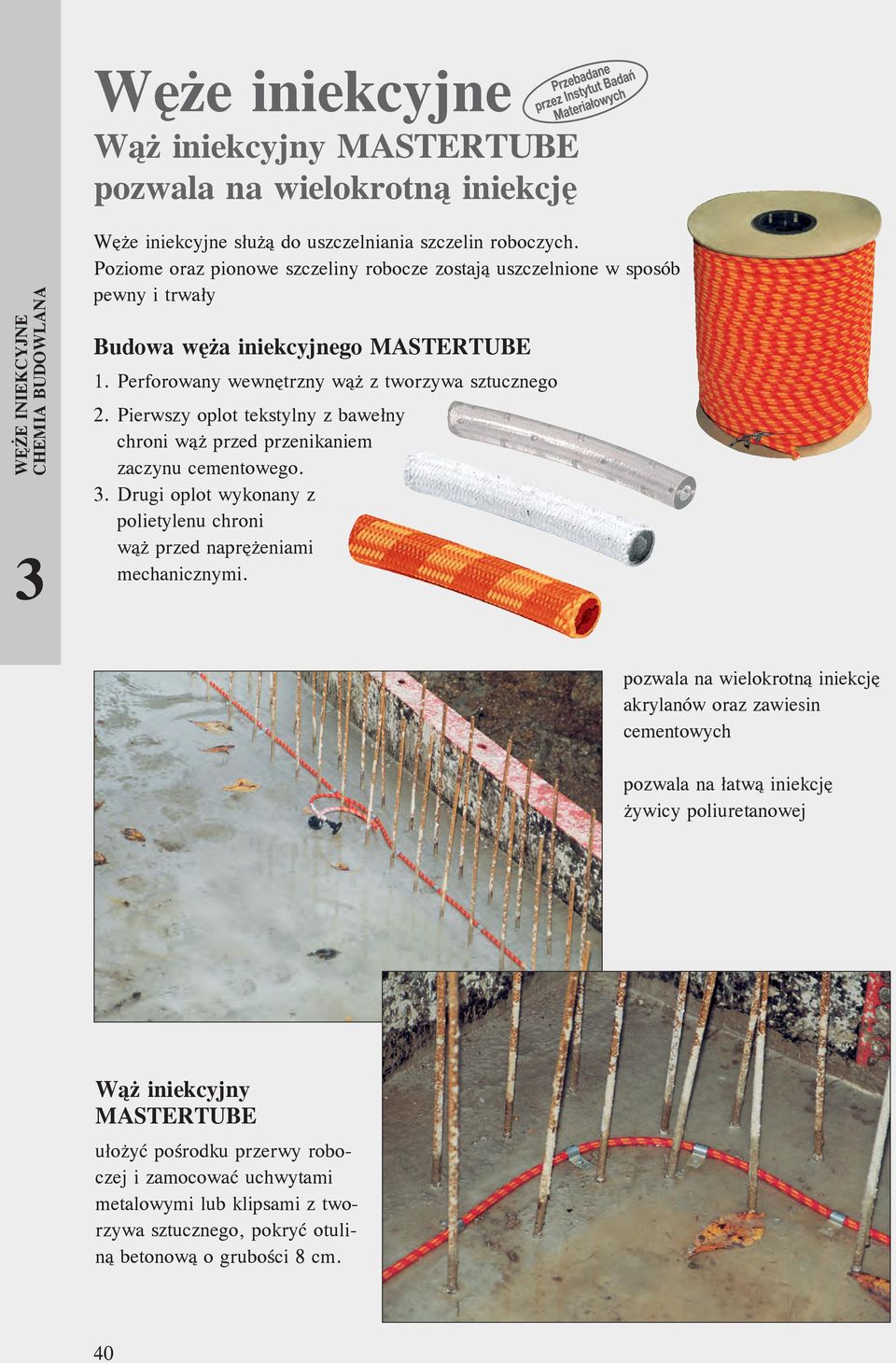 WĘŻE INIEKCYJNE
CHEMIA BUDOWLANA

3

Węże iniekcyjne

Przebadane przez Instytut Badań Materiałowych

Wąż iniekcyjny MASTERTUBE pozwala na wielokrotną iniekcję

Węże iniekcyjne służą do uszczelniania szczelin roboczych. Poziome oraz pionowe szczeliny robocze zostają uszczelnione w sposób pewny i trwały

Budowa węża iniekcyjnego MASTERTUBE

1. Perforowany wewnętrzny wąż z tworzywa sztucznego
2. Pierwszy oplot tekstylny z bawełny chroni wąż przed przenikaniem zaczynu cementowego.
3. Drugi oplot wykonany z polietylenu chroni wąż przed naprężeniami mechanicznymi.

pozwala na wielokrotną iniekcję akrylanów oraz zawiesin cementowych

pozwala na łatwą iniekcję żywicy poliuretanowej

Wąż iniekcyjny MASTERTUBE

ułożyć pośrodku przerwy roboczej i zamocować uchwytami metalowymi lub klipsami z tworzywa sztucznego, pokryć otuliną betonową o grubości 8 cm.

40